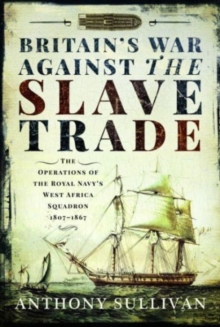 BRITAIN'S WAR AGAINST THE SLAVE TRADE

THE OPERATIONS OF THE ROYAL NAVY'S WEST AFRICA SQUADRON 1807–1867

ANTHONY SULLIVAN